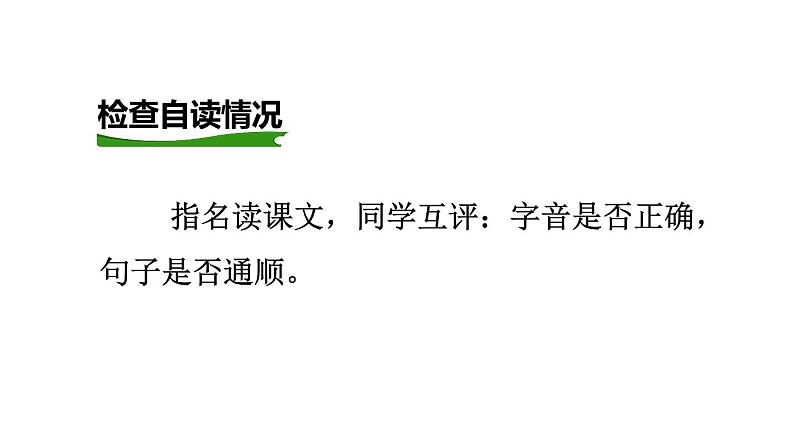 检查自读情况

指名读课文，同学互评：字音是否正确，句子是否通顺。